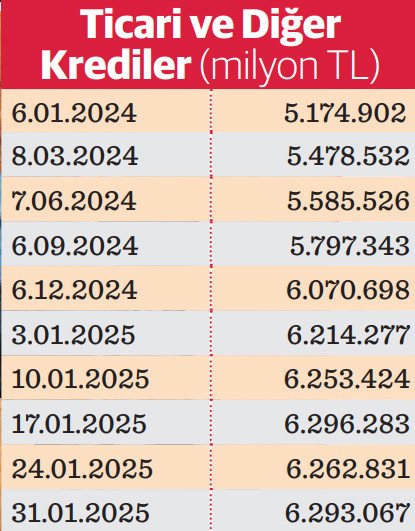 Ticari ve Diğer Krediler (milyon TL)

| | |
|---|---|
| 6.01.2024 | 5.174.902 |
| 8.03.2024 | 5.478.532 |
| 7.06.2024 | 5.585.526 |
| 6.09.2024 | 5.797.343 |
| 6.12.2024 | 6.070.698 |
| 3.01.2025 | 6.214.277 |
| 10.01.2025 | 6.253.424 |
| 17.01.2025 | 6.296.283 |
| 24.01.2025 | 6.262.831 |
| 31.01.2025 | 6.293.067 |